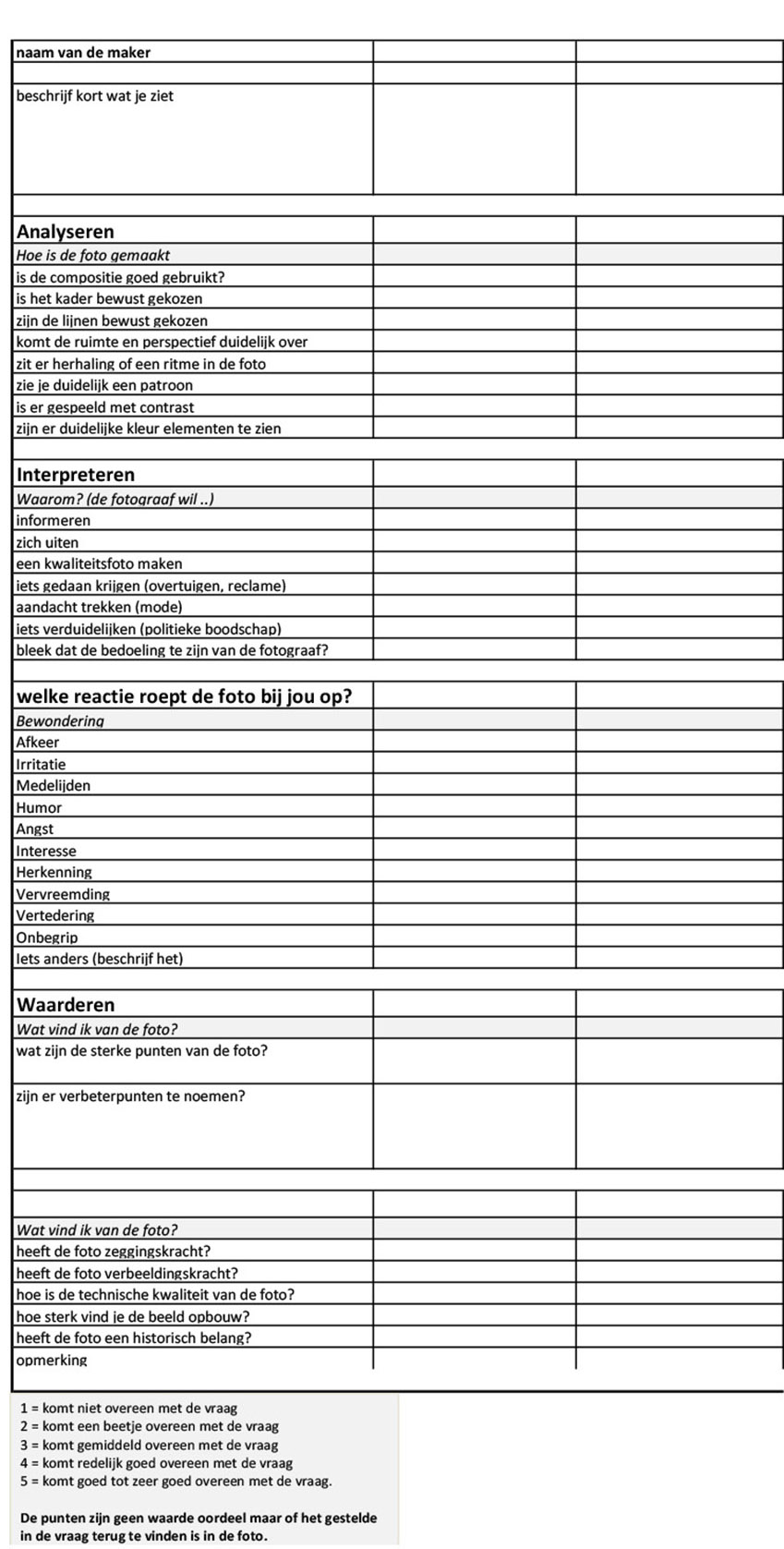 | naam van de maker | | |
|---|---|---|
| | | |
| beschrijf kort wat je ziet | | |
| | | |
| **Analyseren** | | |
| *Hoe is de foto gemaakt* | | |
| is de compositie goed gebruikt? | | |
| is het kader bewust gekozen | | |
| zijn de lijnen bewust gekozen | | |
| komt de ruimte en perspectief duidelijk over | | |
| zit er herhaling of een ritme in de foto | | |
| zie je duidelijk een patroon | | |
| is er gespeeld met contrast | | |
| zijn er duidelijke kleur elementen te zien | | |
| | | |
| **Interpreteren** | | |
| *Waarom? (de fotograaf wil ..)* | | |
| informeren | | |
| zich uiten | | |
| een kwaliteitsfoto maken | | |
| iets gedaan krijgen (overtuigen, reclame) | | |
| aandacht trekken (mode) | | |
| iets verduidelijken (politieke boodschap) | | |
| bleek dat de bedoeling te zijn van de fotograaf? | | |
| | | |
| **welke reactie roept de foto bij jou op?** | | |
| *Bewondering* | | |
| Afkeer | | |
| Irritatie | | |
| Medelijden | | |
| Humor | | |
| Angst | | |
| Interesse | | |
| Herkenning | | |
| Vervreemding | | |
| Vertedering | | |
| Onbegrip | | |
| Iets anders (beschrijf het) | | |
| | | |
| **Waarderen** | | |
| *Wat vind ik van de foto?* | | |
| wat zijn de sterke punten van de foto? | | |
| zijn er verbeterpunten te noemen? | | |
| | | |
| | | |
| *Wat vind ik van de foto?* | | |
| heeft de foto zeggingskracht? | | |
| heeft de foto verbeeldingskracht? | | |
| hoe is de technische kwaliteit van de foto? | | |
| hoe sterk vind je de beeld opbouw? | | |
| heeft de foto een historisch belang? | | |
| opmerking | | |

1 = komt niet overeen met de vraag
2 = komt een beetje overeen met de vraag
3 = komt gemiddeld overeen met de vraag
4 = komt redelijk goed overeen met de vraag
5 = komt goed tot zeer goed overeen met de vraag.

De punten zijn geen waarde oordeel maar of het gestelde in de vraag terug te vinden is in de foto.